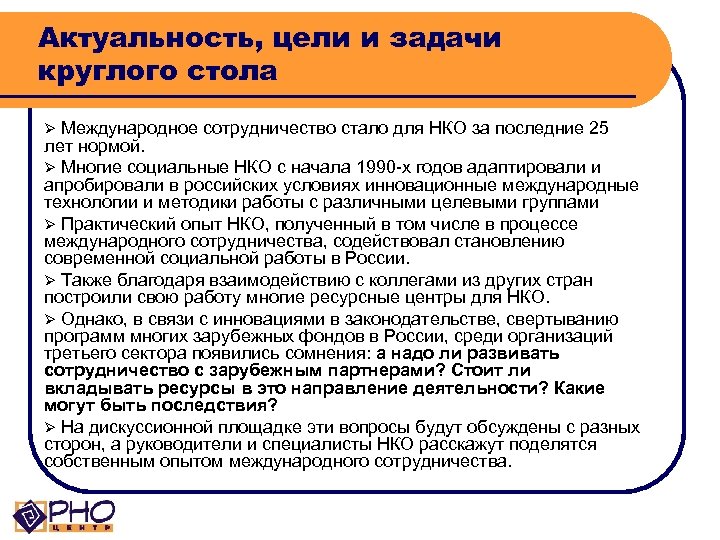 Актуальность, цели и задачи круглого стола

➢ Международное сотрудничество стало для НКО за последние 25 лет нормой.

➢ Многие социальные НКО с начала 1990-х годов адаптировали и апробировали в российских условиях инновационные международные технологии и методики работы с различными целевыми группами

➢ Практический опыт НКО, полученный в том числе в процессе международного сотрудничества, содействовал становлению современной социальной работы в России.

➢ Также благодаря взаимодействию с коллегами из других стран построили свою работу многие ресурсные центры для НКО.

➢ Однако, в связи с инновациями в законодательстве, свертыванию программ многих зарубежных фондов в России, среди организаций третьего сектора появились сомнения: а надо ли развивать сотрудничество с зарубежным партнерами? Стоит ли вкладывать ресурсы в это направление деятельности? Какие могут быть последствия?

➢ На дискуссионной площадке эти вопросы будут обсуждены с разных сторон, а руководители и специалисты НКО расскажут поделятся собственным опытом международного сотрудничества.

РНО ЦЕНТР